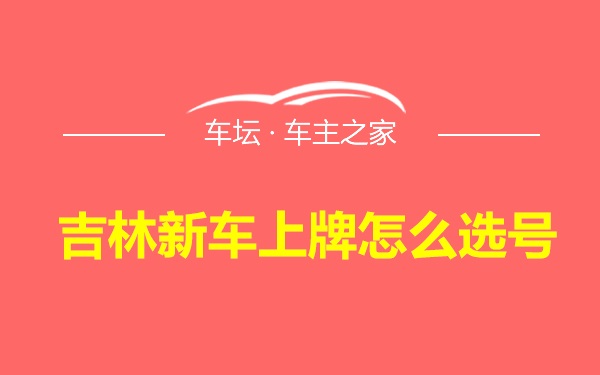 车坛 · 车主之家

吉林新车上牌怎么选号